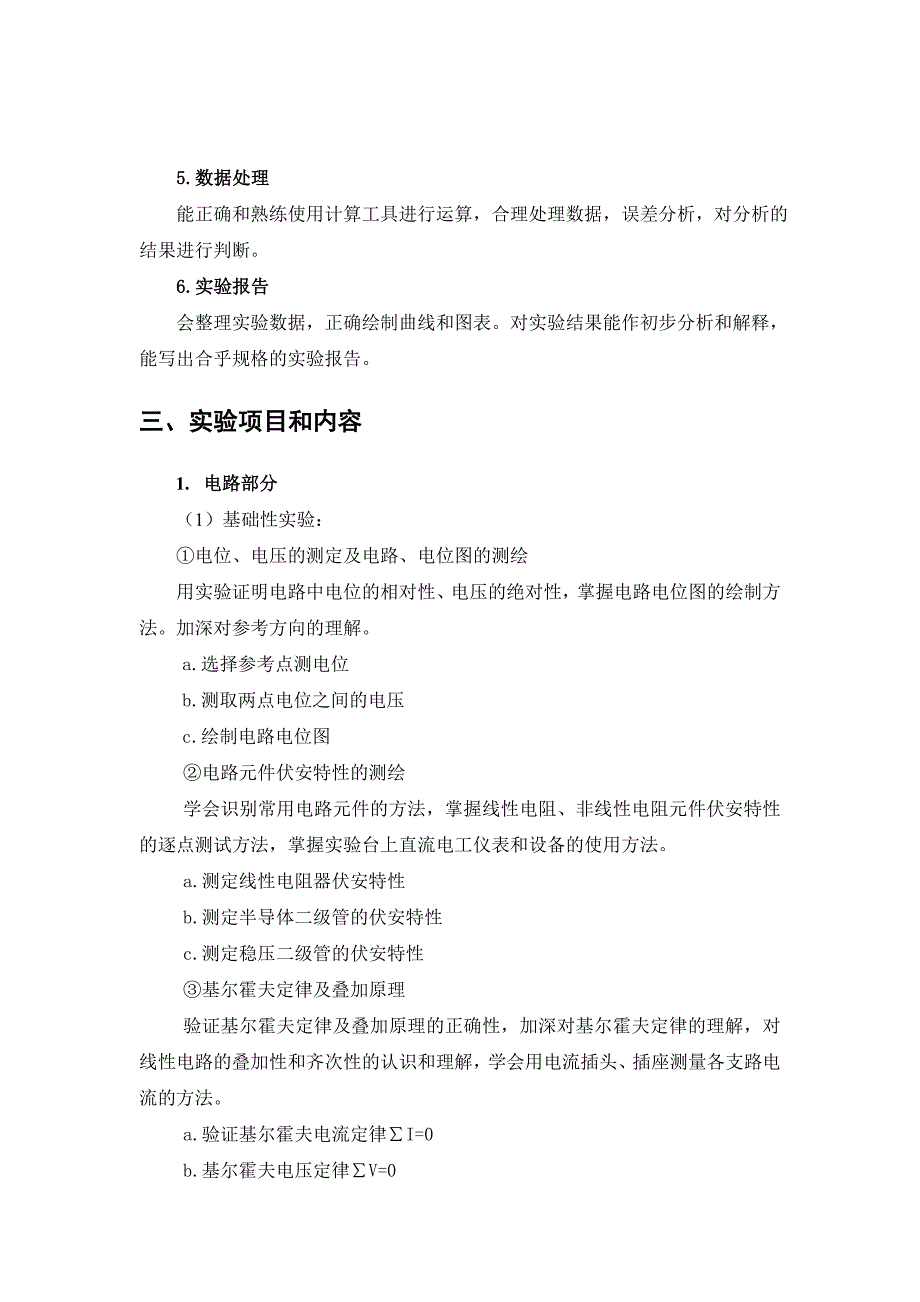 5. 数据处理

能正确和熟练使用计算工具进行运算，合理处理数据，误差分析，对分析的结果进行判断。

6. 实验报告

会整理实验数据，正确绘制曲线和图表。对实验结果能作初步分析和解释，能写出合乎规格的实验报告。

三、实验项目和内容

1. 电路部分

（1）基础性实验：

①电位、电压的测定及电路、电位图的测绘

用实验证明电路中电位的相对性、电压的绝对性，掌握电路电位图的绘制方法。加深对参考方向的理解。

a. 选择参考点测电位

b. 测取两点电位之间的电压

c. 绘制电路电位图

②电路元件伏安特性的测绘

学会识别常用电路元件的方法，掌握线性电阻、非线性电阻元件伏安特性的逐点测试方法，掌握实验台上直流电工仪表和设备的使用方法。

a. 测定线性电阻器伏安特性

b. 测定半导体二级管的伏安特性

c. 测定稳压二级管的伏安特性

③基尔霍夫定律及叠加原理

验证基尔霍夫定律及叠加原理的正确性，加深对基尔霍夫定律的理解，对线性电路的叠加性和齐次性的认识和理解，学会用电流插头、插座测量各支路电流的方法。

a. 验证基尔霍夫电流定律$\sum I=0$

b. 基尔霍夫电压定律$\sum V=0$